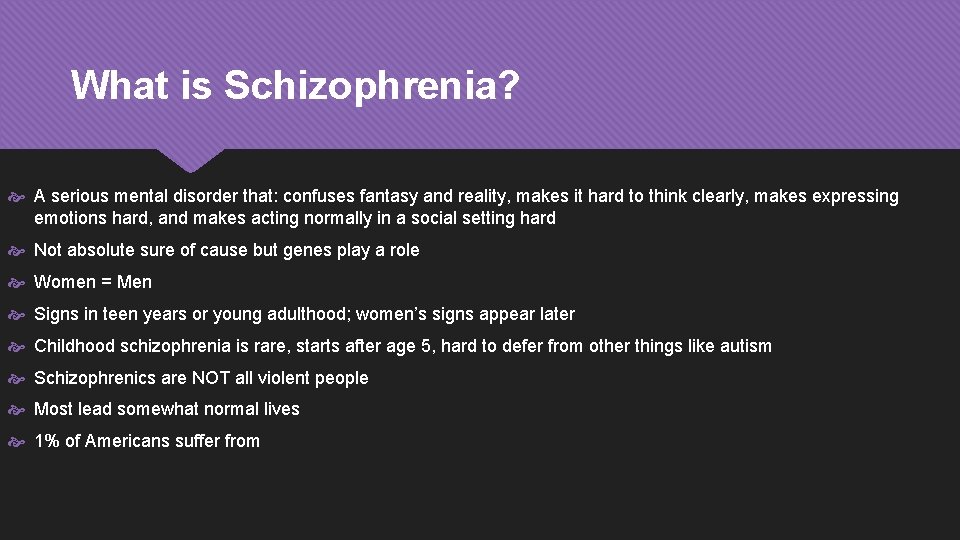 What is Schizophrenia?

A serious mental disorder that: confuses fantasy and reality, makes it hard to think clearly, makes expressing emotions hard, and makes acting normally in a social setting hard

Not absolute sure of cause but genes play a role

Women = Men

Signs in teen years or young adulthood; women's signs appear later

Childhood schizophrenia is rare, starts after age 5, hard to defer from other things like autism

Schizophrenics are NOT all violent people

Most lead somewhat normal lives

1% of Americans suffer from